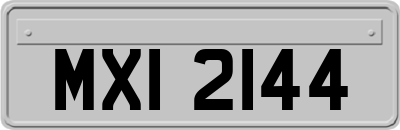 MXI 2144